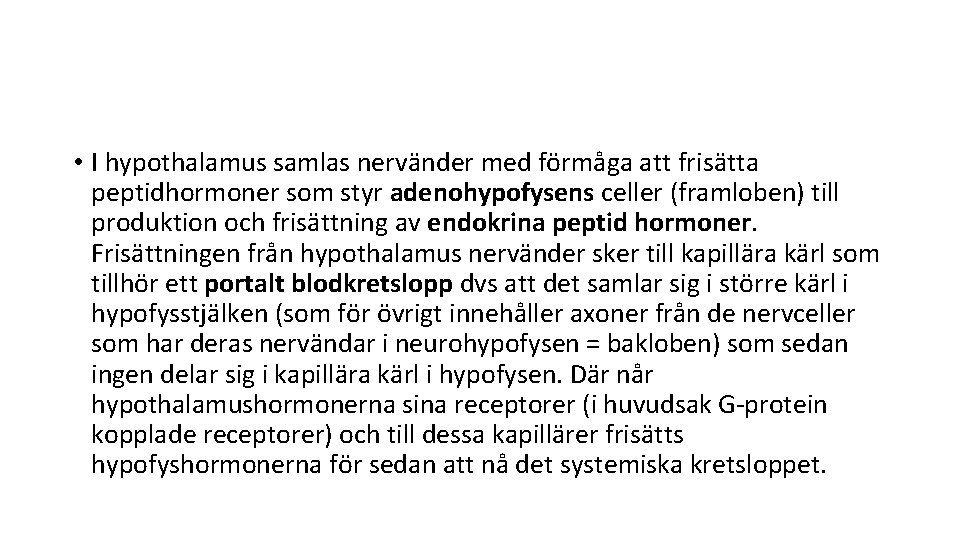 • I hypothalamus samlas nervänder med förmåga att frisätta peptidhormoner som styr adenohypofysens celler (framloben) till produktion och frisättning av endokrina peptid hormoner. Frisättningen från hypothalamus nervänder sker till kapillära kärl som tillhör ett portalt blodkretslopp dvs att det samlar sig i större kärl i hypofysstjälken (som för övrigt innehåller axoner från de nervceller som har deras nervändar i neurohypofysen = bakloben) som sedan ingen delar sig i kapillära kärl i hypofysen. Där når hypothalamushormonerna sina receptorer (i huvudsak G-protein kopplade receptorer) och till dessa kapillärer frisätts hypofyshormonerna för sedan att nå det systemiska kretsloppet.